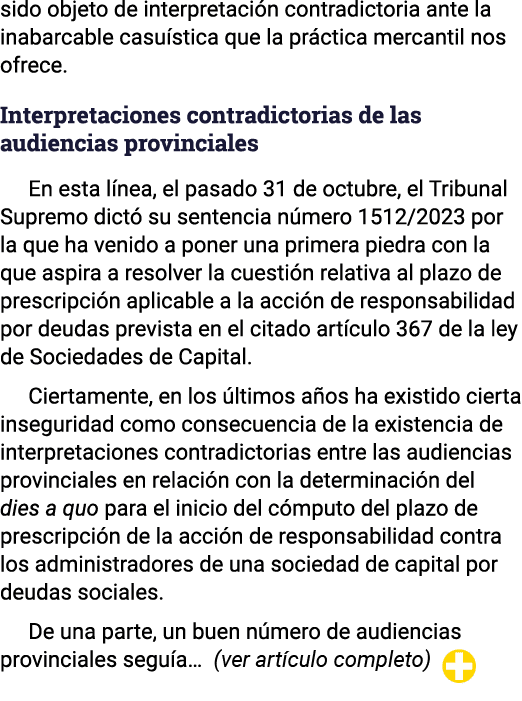 sido objeto de interpretación contradictoria ante la inabarcable casuística que la práctica mercantil nos ofrece.

Interpretaciones contradictorias de las audiencias provinciales

En esta línea, el pasado 31 de octubre, el Tribunal Supremo dictó su sentencia número 1512/2023 por la que ha venido a poner una primera piedra con la que aspira a resolver la cuestión relativa al plazo de prescripción aplicable a la acción de responsabilidad por deudas prevista en el citado artículo 367 de la ley de Sociedades de Capital.

Ciertamente, en los últimos años ha existido cierta inseguridad como consecuencia de la existencia de interpretaciones contradictorias entre las audiencias provinciales en relación con la determinación del dies a quo para el inicio del cómputo del plazo de prescripción de la acción de responsabilidad contra los administradores de una sociedad de capital por deudas sociales.

De una parte, un buen número de audiencias provinciales seguía… (ver artículo completo)